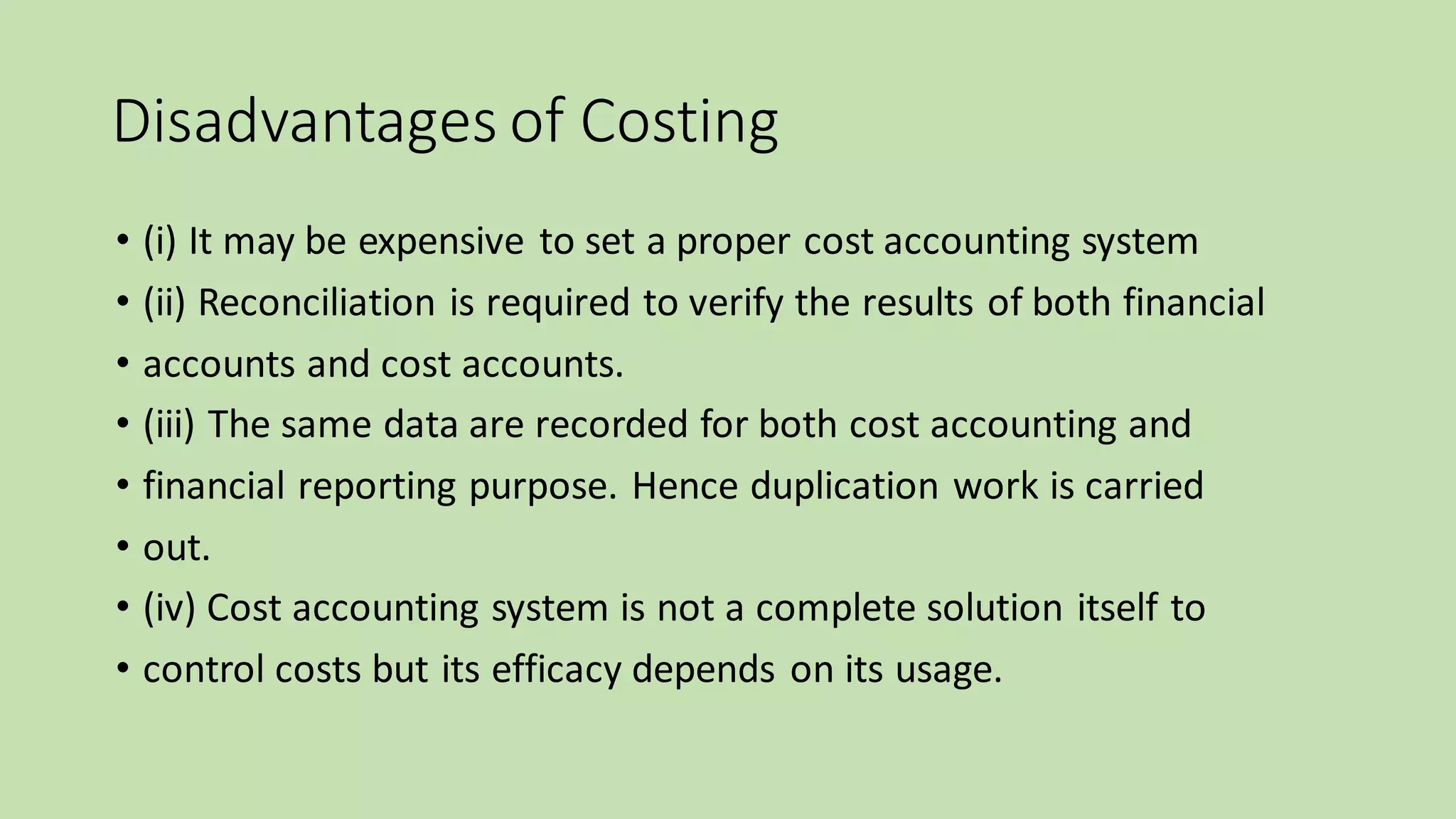 Disadvantages of Costing

• (i) It may be expensive to set a proper cost accounting system
• (ii) Reconciliation is required to verify the results of both financial
• accounts and cost accounts.
• (iii) The same data are recorded for both cost accounting and
• financial reporting purpose. Hence duplication work is carried
• out.
• (iv) Cost accounting system is not a complete solution itself to
• control costs but its efficacy depends on its usage.